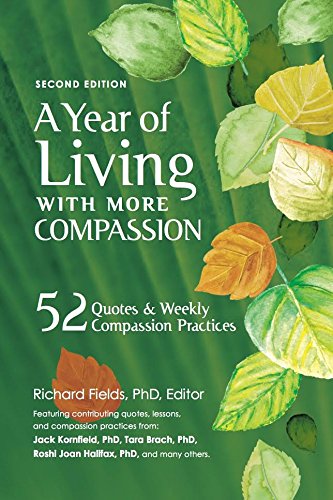 SECOND EDITION

A Year of Living WITH MORE COMPASSION

52 Quotes & Weekly Compassion Practices

Richard Fields, PhD, Editor

Featuring contributing quotes, lessons, and compassion practices from: Jack Kornfield, PhD, Tara Brach, PhD, Roshi Joan Halifax, PhD, and many others.